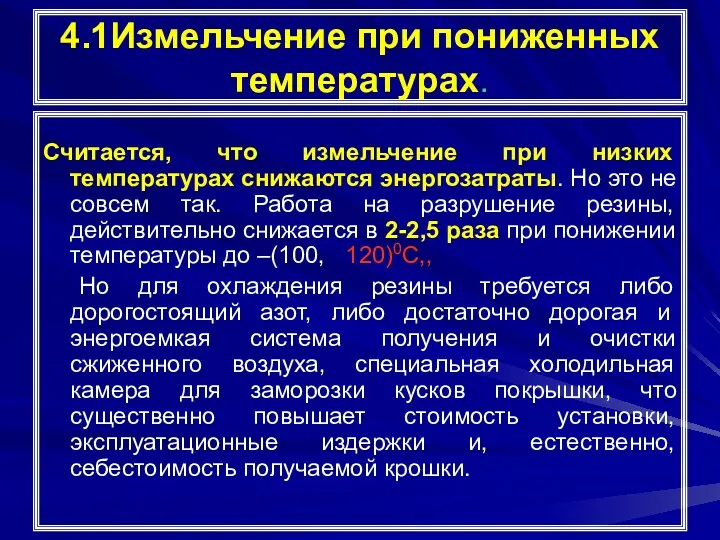 4.1Измельчение при пониженных температурах.

Считается, что измельчение при низких температурах снижаются энергозатраты. Но это не совсем так. Работа на разрушение резины, действительно снижается в 2-2,5 раза при понижении температуры до –(100, 120)$^0$С,,

Но для охлаждения резины требуется либо дорогостоящий азот, либо достаточно дорогая и энергоемкая система получения и очистки сжиженного воздуха, специальная холодильная камера для заморозки кусков покрышки, что существенно повышает стоимость установки, эксплуатационные издержки и, естественно, себестоимость получаемой крошки.